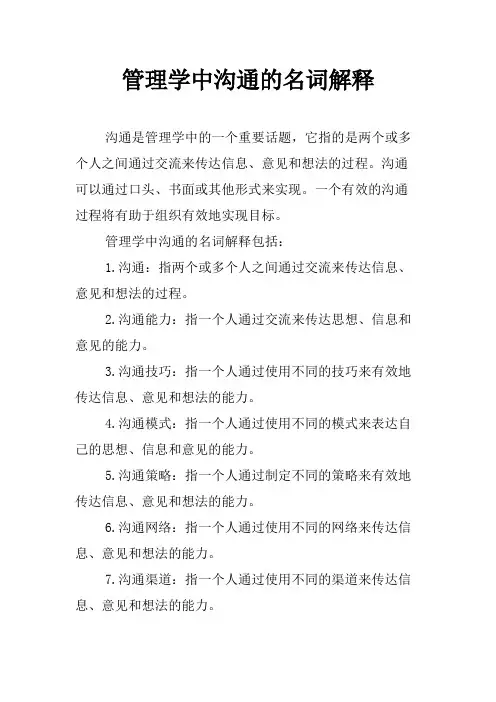 管理学中沟通的名词解释

沟通是管理学中的一个重要话题，它指的是两个或多个人之间通过交流来传达信息、意见和想法的过程。沟通可以通过口头、书面或其他形式来实现。一个有效的沟通过程将有助于组织有效地实现目标。

管理学中沟通的名词解释包括：

1.沟通：指两个或多个人之间通过交流来传达信息、意见和想法的过程。

2.沟通能力：指一个人通过交流来传达思想、信息和意见的能力。

3.沟通技巧：指一个人通过使用不同的技巧来有效地传达信息、意见和想法的能力。

4.沟通模式：指一个人通过使用不同的模式来表达自己的思想、信息和意见的能力。

5.沟通策略：指一个人通过制定不同的策略来有效地传达信息、意见和想法的能力。

6.沟通网络：指一个人通过使用不同的网络来传达信息、意见和想法的能力。

7.沟通渠道：指一个人通过使用不同的渠道来传达信息、意见和想法的能力。